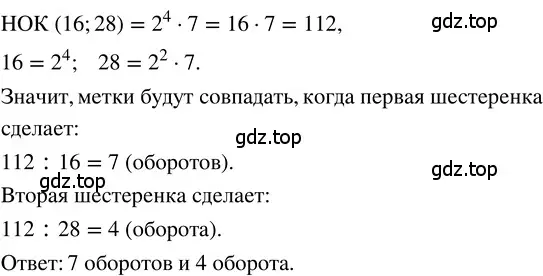 НОК $(16; 28) = 2^4 \cdot 7 = 16 \cdot 7 = 112$,

gdz.top

$16 = 2^4$;   $28 = 2^2 \cdot 7$.

Значит, метки будут совпадать, когда первая шестеренка сделает:

gdz.top

$112 : 16 = 7$ (оборотов).

gdz.top

gdz.top

Вторая шестеренка сделает:

$112 : 28 = 4$ (оборота).

Ответ: 7 оборотов и 4 оборота.